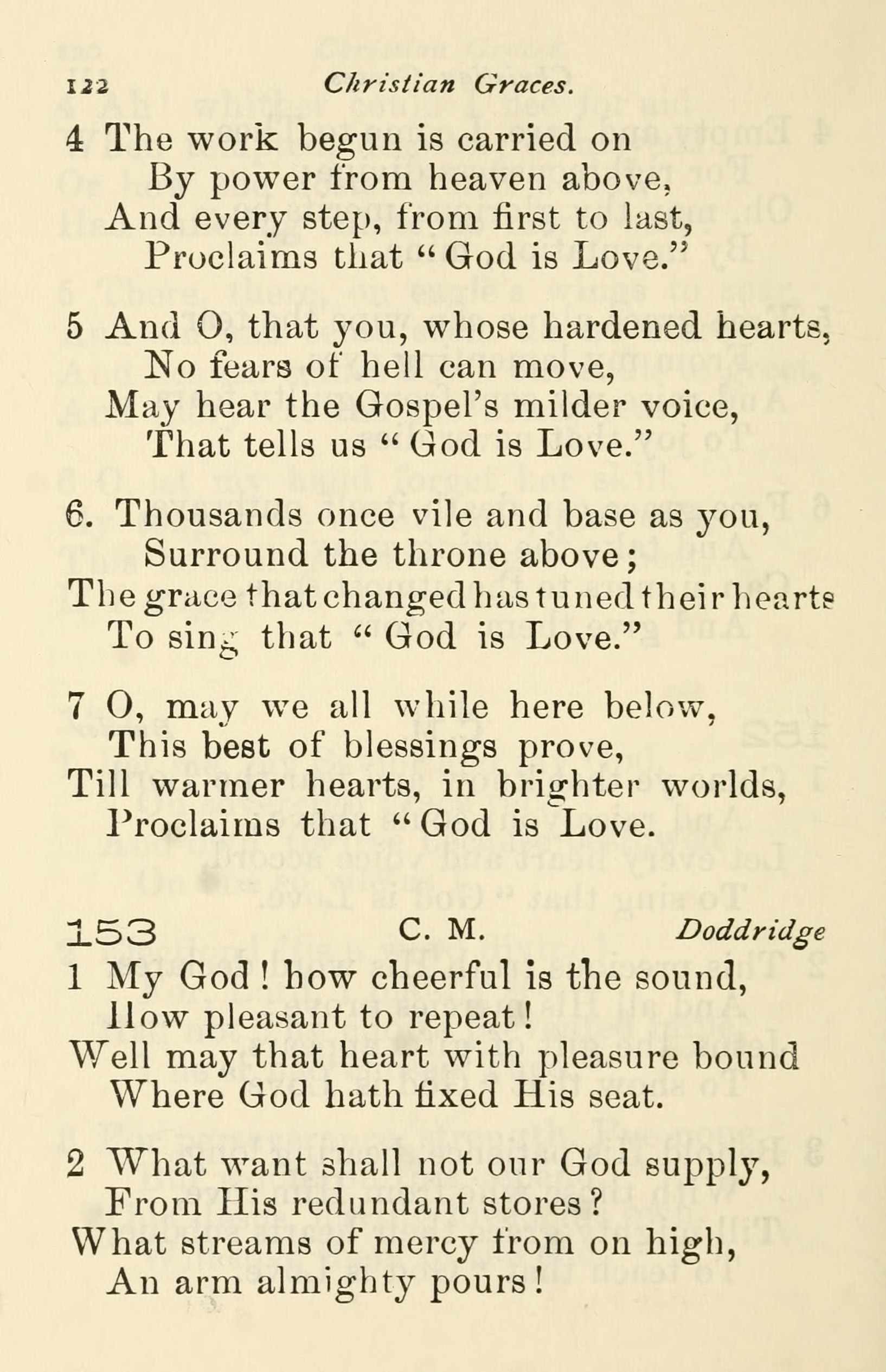 122 Christian Graces.

4 The work begun is carried on
By power from heaven above,
And every step, from first to last,
Proclaims that "God is Love."

5 And O, that you, whose hardened hearts,
No fears of hell can move,
May hear the Gospel's milder voice,
That tells us "God is Love."

6. Thousands once vile and base as you,
Surround the throne above;
The grace that changed has tuned their hearts
To sing that "God is Love."

7 O, may we all while here below,
This best of blessings prove,
Till warmer hearts, in brighter worlds,
Proclaims that "God is Love.

153 C. M. Doddridge

1 My God! how cheerful is the sound,
How pleasant to repeat!
Well may that heart with pleasure bound
Where God hath fixed His seat.

2 What want shall not our God supply,
From His redundant stores?
What streams of mercy from on high,
An arm almighty pours!